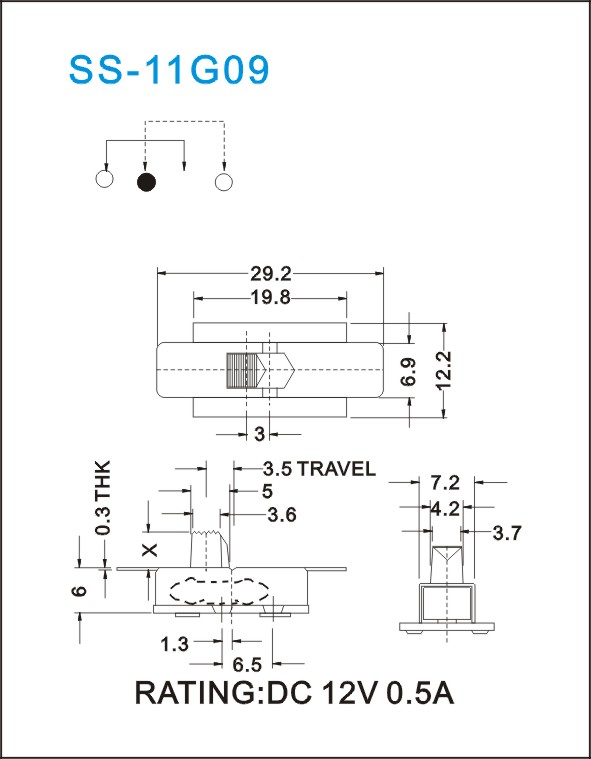 SS-11G09

29.2
19.8
6.9
12.2
3

3.5 TRAVEL
5
3.6
0.3 THK
X
6
1.3
6.5

7.2
4.2
3.7

RATING:DC 12V 0.5A